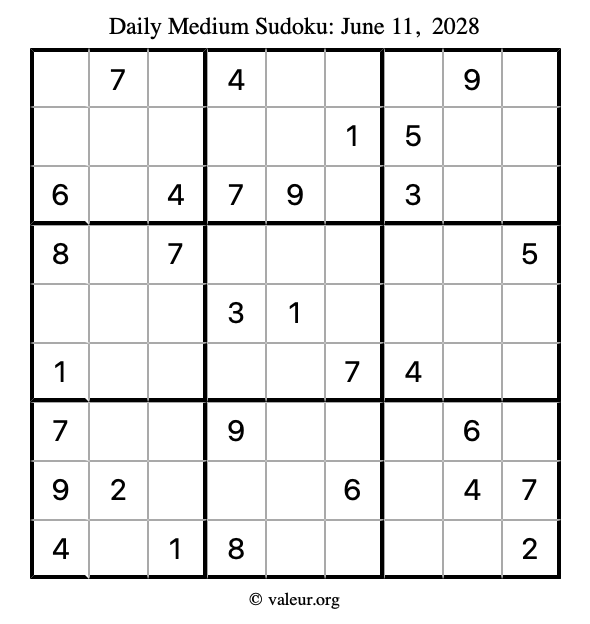 Daily Medium Sudoku: June 11, 2028

|   |   |   |   |   |   |   |   |   |
|---|---|---|---|---|---|---|---|---|
|   | 7 |   | 4 |   |   |   | 9 |   |
|   |   |   |   |   | 1 | 5 |   |   |
| 6 |   | 4 | 7 | 9 |   | 3 |   |   |
| 8 |   | 7 |   |   |   |   |   | 5 |
|   |   |   | 3 | 1 |   |   |   |   |
| 1 |   |   |   |   | 7 | 4 |   |   |
| 7 |   |   | 9 |   |   |   | 6 |   |
| 9 | 2 |   |   |   | 6 |   | 4 | 7 |
| 4 |   | 1 | 8 |   |   |   |   | 2 |

© valeur.org